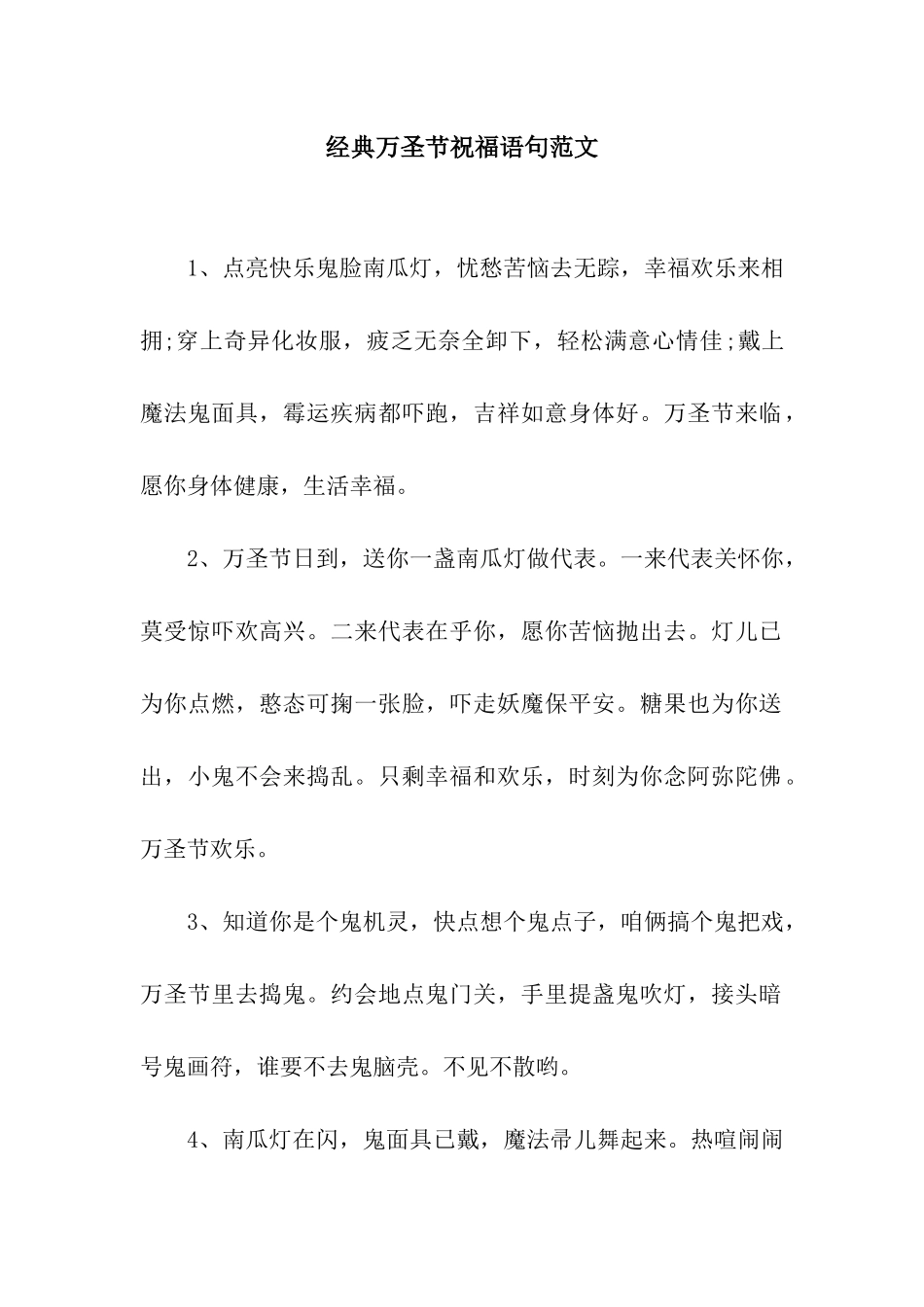 经典万圣节祝福语句范文

1、点亮快乐鬼脸南瓜灯，忧愁苦恼去无踪，幸福欢乐来相拥;穿上奇异化妆服，疲乏无奈全卸下，轻松满意心情佳;戴上魔法鬼面具，霉运疾病都吓跑，吉祥如意身体好。万圣节来临，愿你身体健康，生活幸福。

2、万圣节日到，送你一盏南瓜灯做代表。一来代表关怀你，莫受惊吓欢高兴。二来代表在乎你，愿你苦恼抛出去。灯儿已为你点燃，憨态可掬一张脸，吓走妖魔保平安。糖果也为你送出，小鬼不会来捣乱。只剩幸福和欢乐，时刻为你念阿弥陀佛。万圣节欢乐。

3、知道你是个鬼机灵，快点想个鬼点子，咱俩搞个鬼把戏，万圣节里去捣鬼。约会地点鬼门关，手里提盏鬼吹灯，接头暗号鬼画符，谁要不去鬼脑壳。不见不散哟。

4、南瓜灯在闪，鬼面具已戴，魔法帚儿舞起来。热喧闹闹